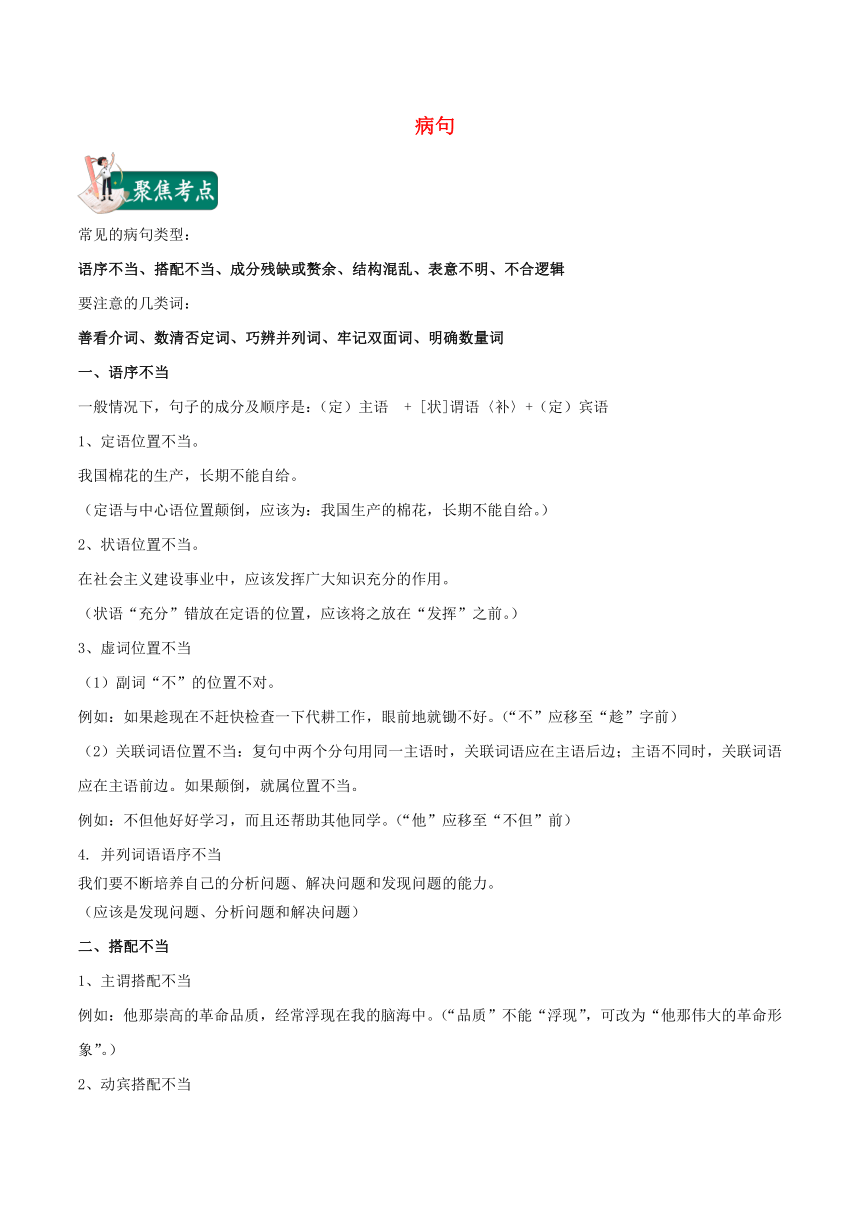 病句

聚焦考点

常见的病句类型：

语序不当、搭配不当、成分残缺或赘余、结构混乱、表意不明、不合逻辑

要注意的几类词：

善看介词、数清否定词、巧辨并列词、牢记双面词、明确数量词

一、语序不当

一般情况下，句子的成分及顺序是：（定）主语 + [状]谓语〈补〉+（定）宾语

1、定语位置不当。

我国棉花的生产，长期不能自给。

（定语与中心语位置颠倒，应该为：我国生产的棉花，长期不能自给。）

2、状语位置不当。

在社会主义建设事业中，应该发挥广大知识充分的作用。

（状语“充分”错放在定语的位置，应该将之放在“发挥”之前。）

3、虚词位置不当

（1）副词“不”的位置不对。

例如：如果趁现在不赶快检查一下代耕工作，眼前地就锄不好。（“不”应移至“趁”字前）

（2）关联词语位置不当：复句中两个分句用同一主语时，关联词语应在主语后边；主语不同时，关联词语应在主语前边。如果颠倒，就属位置不当。

例如：不但他好好学习，而且还帮助其他同学。（“他”应移至“不但”前）

4. 并列词语语序不当

我们要不断培养自己的分析问题、解决问题和发现问题的能力。

（应该是发现问题、分析问题和解决问题）

二、搭配不当

1、主谓搭配不当

例如：他那崇高的革命品质，经常浮现在我的脑海中。（“品质”不能“浮现”，可改为“他那伟大的革命形象”。）

2、动宾搭配不当